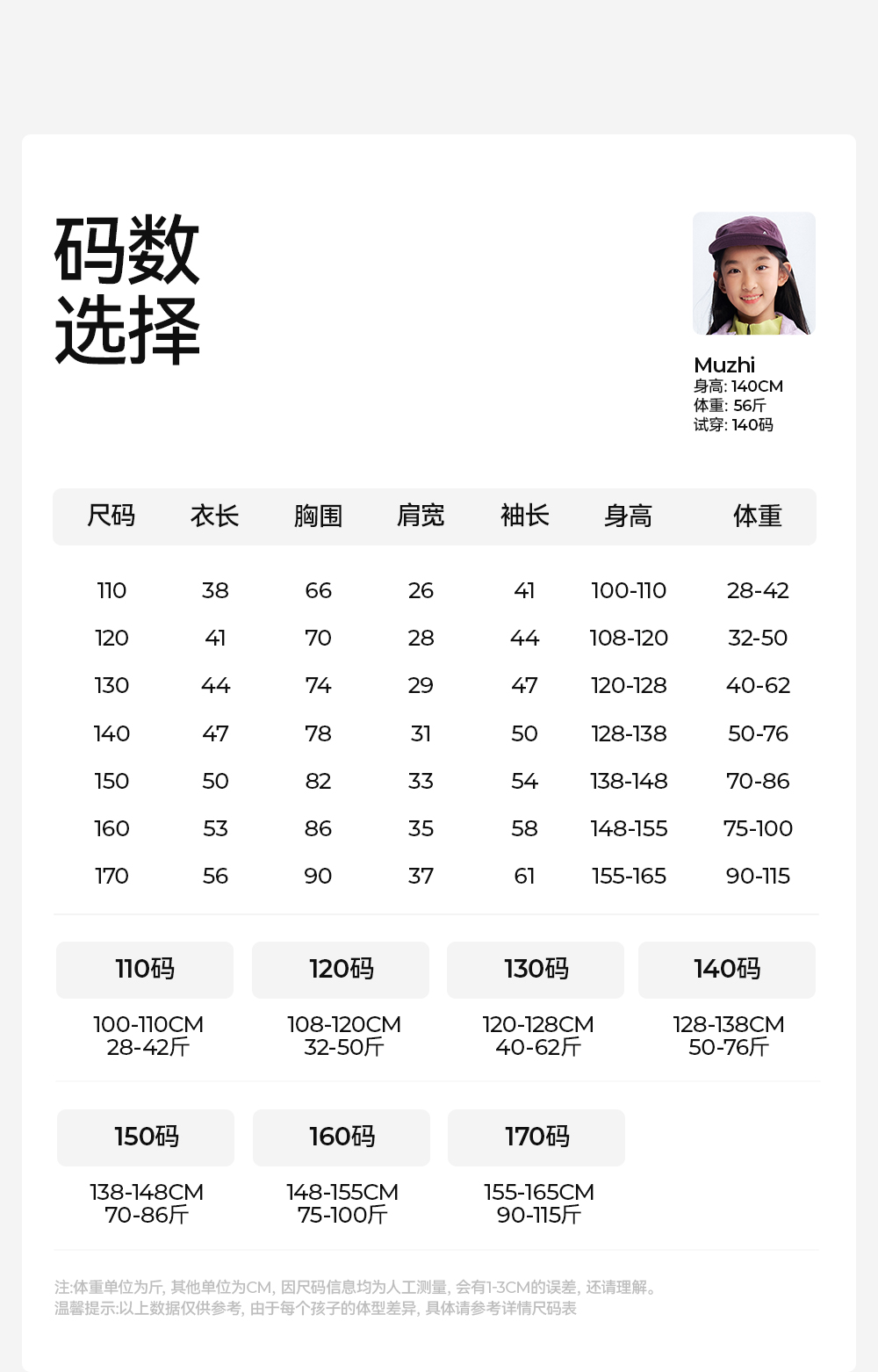 码数
选择

Muzhi
身高: 140CM
体重: 56斤
试穿: 140码

| 尺码 | 衣长 | 胸围 | 肩宽 | 袖长 | 身高 | 体重 |
|---|---|---|---|---|---|---|
| 110 | 38 | 66 | 26 | 41 | 100-110 | 28-42 |
| 120 | 41 | 70 | 28 | 44 | 108-120 | 32-50 |
| 130 | 44 | 74 | 29 | 47 | 120-128 | 40-62 |
| 140 | 47 | 78 | 31 | 50 | 128-138 | 50-76 |
| 150 | 50 | 82 | 33 | 54 | 138-148 | 70-86 |
| 160 | 53 | 86 | 35 | 58 | 148-155 | 75-100 |
| 170 | 56 | 90 | 37 | 61 | 155-165 | 90-115 |

110码
100-110CM
28-42斤

120码
108-120CM
32-50斤

130码
120-128CM
40-62斤

140码
128-138CM
50-76斤

150码
138-148CM
70-86斤

160码
148-155CM
75-100斤

170码
155-165CM
90-115斤

注:体重单位为斤, 其他单位为CM, 因尺码信息均为人工测量, 会有1-3CM的误差, 还请理解。
温馨提示:以上数据仅供参考, 由于每个孩子的体型差异, 具体请参考详情尺码表